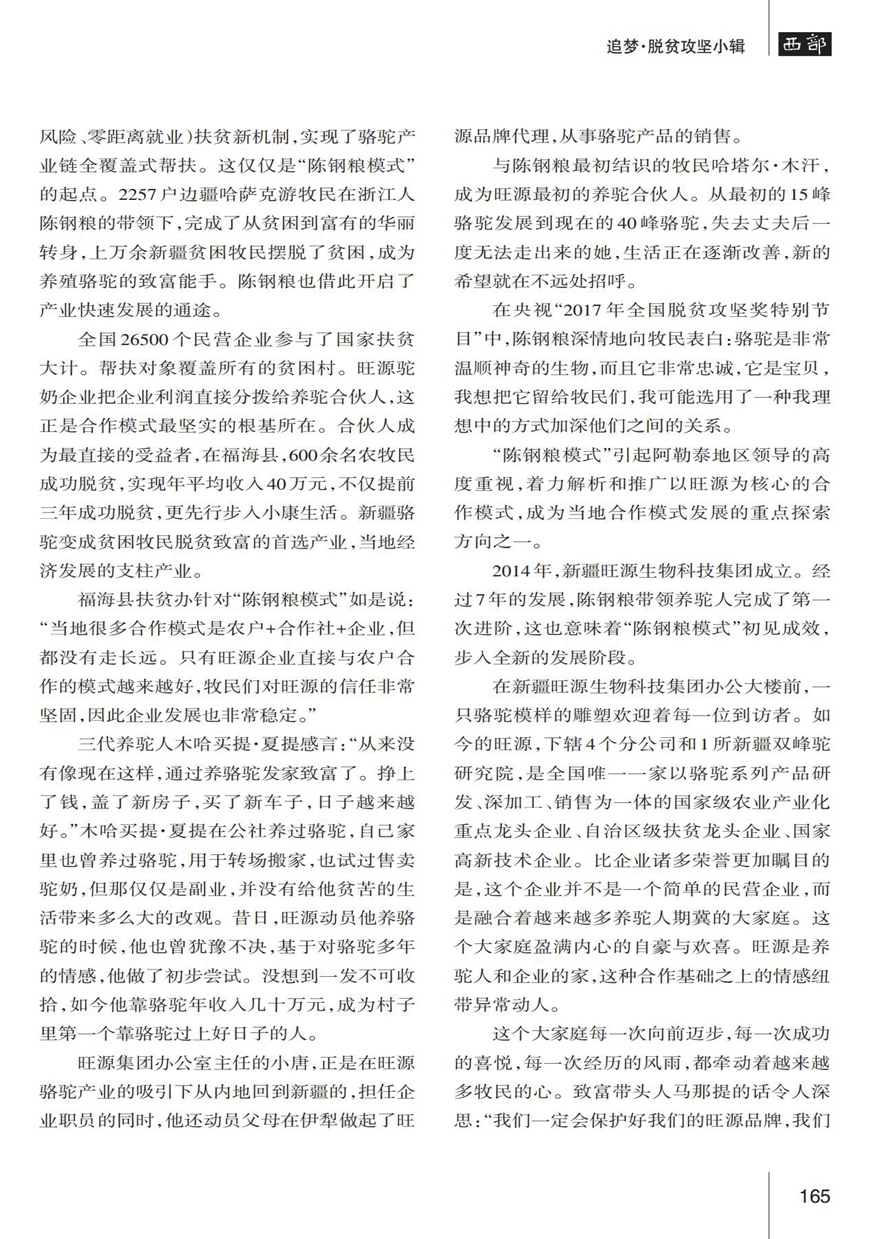 追梦·脱贫攻坚小辑 西部

风险、零距离就业）扶贫新机制，实现了骆驼产业链全覆盖式帮扶。这仅仅是“陈钢粮模式”的起点。2257户边疆哈萨克游牧民在浙江人陈钢粮的带领下，完成了从贫困到富有的华丽转身，上万余新疆贫困牧民摆脱了贫困，成为养殖骆驼的致富能手。陈钢粮也借此开启了产业快速发展的通途。

全国26500个民营企业参与了国家扶贫大计。帮扶对象覆盖所有的贫困村。旺源驼奶企业把企业利润直接分拨给养驼合伙人，这正是合作模式最坚实的根基所在。合伙人成为最直接的受益者，在福海县，600余名农牧民成功脱贫，实现年平均收入40万元，不仅提前三年成功脱贫，更先行步入小康生活。新疆骆驼变成贫困牧民脱贫致富的首选产业，当地经济发展的支柱产业。

福海县扶贫办针对“陈钢粮模式”如是说：“当地很多合作模式是农户+合作社+企业，但都没有走长远。只有旺源企业直接与农户合作的模式越来越好，牧民们对旺源的信任非常坚固，因此企业发展也非常稳定。”

三代养驼人木哈买提·夏提感言：“从来没有像现在这样，通过养骆驼发家致富了。挣上了钱，盖了新房子，买了新车子，日子越来越好。”木哈买提·夏提在公社养过骆驼，自己家里也曾养过骆驼，用于转场搬家，也试过售卖驼奶，但那仅仅是副业，并没有给他贫苦的生活带来多么大的改观。昔日，旺源动员他养骆驼的时候，他也曾犹豫不决，基于对骆驼多年的情感，他做了初步尝试。没想到一发不可收拾，如今他靠骆驼年收入几十万元，成为村子里第一个靠骆驼过上好日子的人。

旺源集团办公室主任的小唐，正是在旺源骆驼产业的吸引下从内地回到新疆的，担任企业职员的同时，他还动员父母在伊犁做起了旺源品牌代理，从事骆驼产品的销售。

与陈钢粮最初结识的牧民哈塔尔·木汗，成为旺源最初的养驼合伙人。从最初的15峰骆驼发展到现在的40峰骆驼，失去丈夫后一度无法走出来的她，生活正在逐渐改善，新的希望就在不远处招呼。

在央视“2017年全国脱贫攻坚奖特别节目”中，陈钢粮深情地向牧民表白：骆驼是非常温顺神奇的生物，而且它非常忠诚，它是宝贝，我想把它留给牧民们，我可能选用了一种我理想中的方式加深他们之间的关系。

“陈钢粮模式”引起阿勒泰地区领导的高度重视，着力解析和推广以旺源为核心的合作模式，成为当地合作模式发展的重点探索方向之一。

2014年，新疆旺源生物科技集团成立。经过7年的发展，陈钢粮带领养驼人完成了第一次进阶，这也意味着“陈钢粮模式”初见成效，步入全新的发展阶段。

在新疆旺源生物科技集团办公大楼前，一只骆驼模样的雕塑欢迎着每一位到访者。如今的旺源，下辖4个分公司和1所新疆双峰驼研究院，是全国唯一一家以骆驼系列产品研发、深加工、销售为一体的国家级农业产业化重点龙头企业、自治区级扶贫龙头企业、国家高新技术企业。比企业诸多荣誉更加瞩目的是，这个企业并不是一个简单的民营企业，而是融合着越来越多养驼人期冀的大家庭。这个大家庭盈满内心的自豪与欢喜。旺源是养驼人和企业的家，这种合作基础之上的情感纽带异常动人。

这个大家庭每一次向前迈步，每一次成功的喜悦，每一次经历的风雨，都牵动着越来越多牧民的心。致富带头人马那提的话令人深思：“我们一定会保护好我们的旺源品牌，我们

165